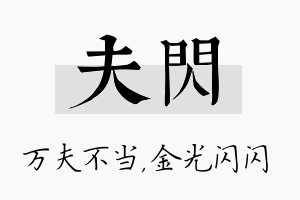 夫閃

万夫不当,金光闪闪